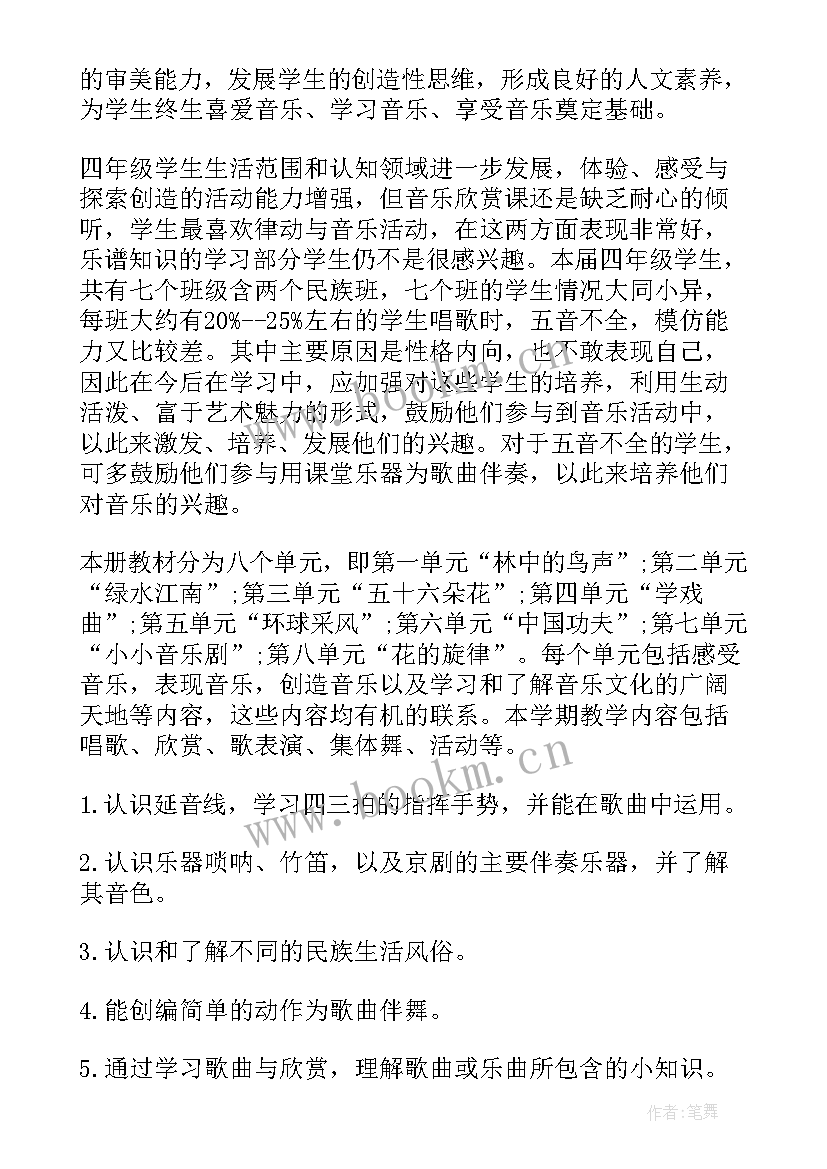 的审美能力，发展学生的创造性思维，形成良好的人文素养，为学生终生喜爱音乐、学习音乐、享受音乐奠定基础。

四年级学生生活范围和认知领域进一步发展，体验、感受与探索创造的活动能力增强，但音乐欣赏课还是缺乏耐心的倾听，学生最喜欢律动与音乐活动，在这两方面表现非常好，乐谱知识的学习部分学生仍不是很感兴趣。本届四年级学生，共有七个班级含两个民族班，七个班的学生情况大同小异，每班大约有20%--25%左右的学生唱歌时，五音不全，模仿能力又比较差。其中主要原因是性格内向，也不敢表现自己，因此在今后在学习中，应加强对这些学生的培养，利用生动活泼、富于艺术魅力的形式，鼓励他们参与到音乐活动中，以此来激发、培养、发展他们的兴趣。对于五音不全的学生，可多鼓励他们参与用课堂乐器为歌曲伴奏，以此来培养他们对音乐的兴趣。

本册教材分为八个单元，即第一单元“林中的鸟声”;第二单元“绿水江南”;第三单元“五十六朵花”;第四单元“学戏曲”;第五单元“环球采风”;第六单元“中国功夫”;第七单元“小小音乐剧”;第八单元“花的旋律”。每个单元包括感受音乐，表现音乐，创造音乐以及学习和了解音乐文化的广阔天地等内容，这些内容均有机的联系。本学期教学内容包括唱歌、欣赏、歌表演、集体舞、活动等。

1.认识延音线，学习四三拍的指挥手势，并能在歌曲中运用。

2.认识乐器唢呐、竹笛，以及京剧的主要伴奏乐器，并了解其音色。

3.认识和了解不同的民族生活风俗。

4.能创编简单的动作为歌曲伴舞。

5.通过学习歌曲与欣赏，理解歌曲或乐曲所包含的小知识。

www.bookm.cn

作者:笔舞